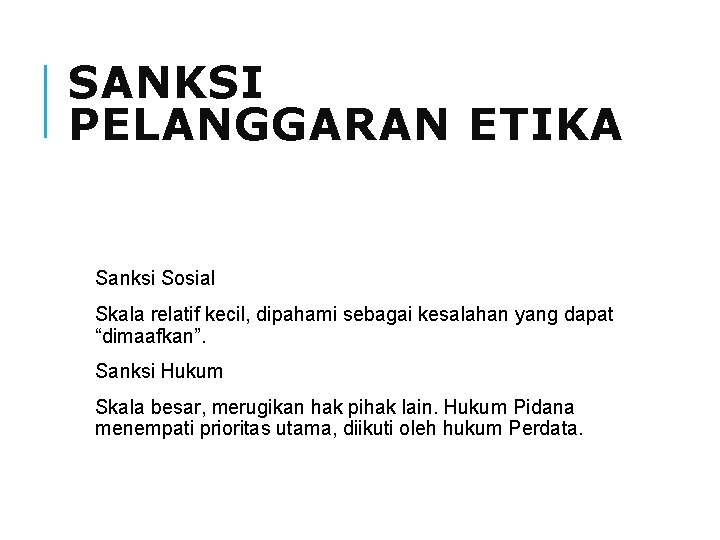 SANKSI
PELANGGARAN ETIKA

Sanksi Sosial

Skala relatif kecil, dipahami sebagai kesalahan yang dapat "dimaafkan".

Sanksi Hukum

Skala besar, merugikan hak pihak lain. Hukum Pidana menempati prioritas utama, diikuti oleh hukum Perdata.